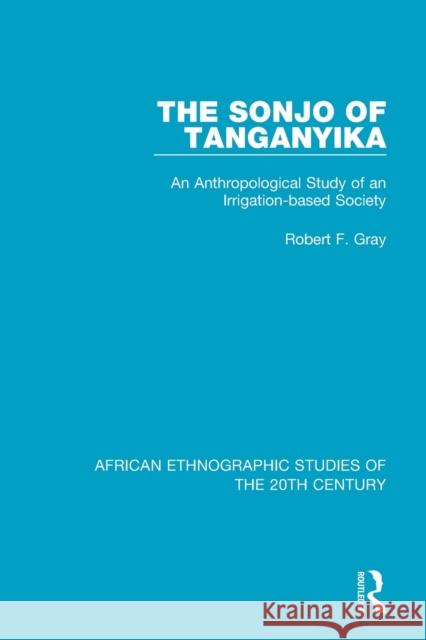 THE SONJO OF TANGANYIKA

An Anthropological Study of an Irrigation-based Society

Robert F. Gray

AFRICAN ETHNOGRAPHIC STUDIES OF THE 20TH CENTURY

ROUTLEDGE